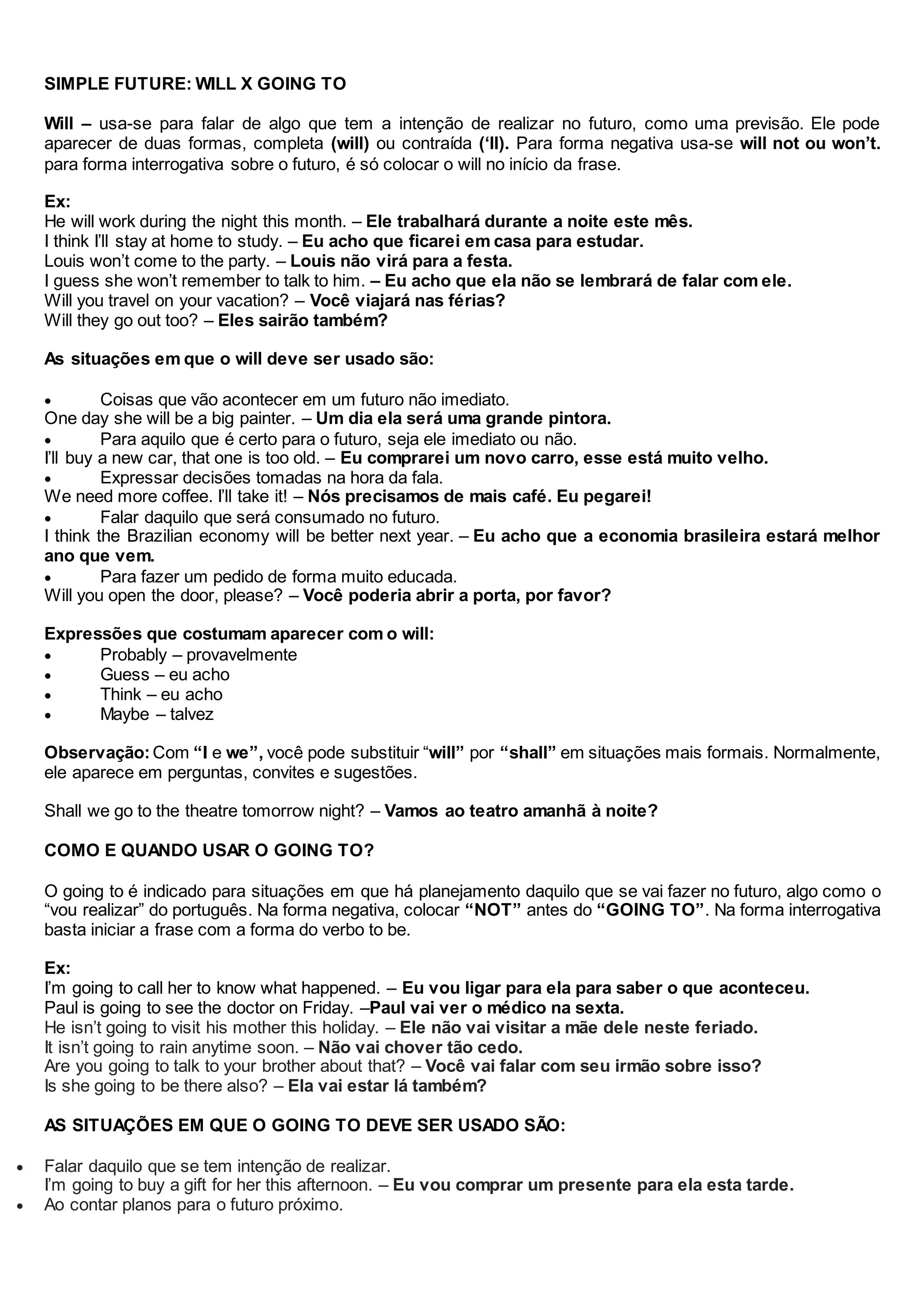 SIMPLE FUTURE: WILL X GOING TO

Will – usa-se para falar de algo que tem a intenção de realizar no futuro, como uma previsão. Ele pode aparecer de duas formas, completa (will) ou contraída ('ll). Para forma negativa usa-se will not ou won't. para forma interrogativa sobre o futuro, é só colocar o will no início da frase.

Ex:
He will work during the night this month. – Ele trabalhará durante a noite este mês.
I think I'll stay at home to study. – Eu acho que ficarei em casa para estudar.
Louis won't come to the party. – Louis não virá para a festa.
I guess she won't remember to talk to him. – Eu acho que ela não se lembrará de falar com ele.
Will you travel on your vacation? – Você viajará nas férias?
Will they go out too? – Eles sairão também?

As situações em que o will deve ser usado são:

• Coisas que vão acontecer em um futuro não imediato.
One day she will be a big painter. – Um dia ela será uma grande pintora.
• Para aquilo que é certo para o futuro, seja ele imediato ou não.
I'll buy a new car, that one is too old. – Eu comprarei um novo carro, esse está muito velho.
• Expressar decisões tomadas na hora da fala.
We need more coffee. I'll take it! – Nós precisamos de mais café. Eu pegarei!
• Falar daquilo que será consumado no futuro.
I think the Brazilian economy will be better next year. – Eu acho que a economia brasileira estará melhor ano que vem.
• Para fazer um pedido de forma muito educada.
Will you open the door, please? – Você poderia abrir a porta, por favor?

Expressões que costumam aparecer com o will:
• Probably – provavelmente
• Guess – eu acho
• Think – eu acho
• Maybe – talvez

Observação: Com "I e we", você pode substituir "will" por "shall" em situações mais formais. Normalmente, ele aparece em perguntas, convites e sugestões.

Shall we go to the theatre tomorrow night? – Vamos ao teatro amanhã à noite?

COMO E QUANDO USAR O GOING TO?

O going to é indicado para situações em que há planejamento daquilo que se vai fazer no futuro, algo como o "vou realizar" do português. Na forma negativa, colocar "NOT" antes do "GOING TO". Na forma interrogativa basta iniciar a frase com a forma do verbo to be.

Ex:
I'm going to call her to know what happened. – Eu vou ligar para ela para saber o que aconteceu.
Paul is going to see the doctor on Friday. –Paul vai ver o médico na sexta.
He isn't going to visit his mother this holiday. – Ele não vai visitar a mãe dele neste feriado.
It isn't going to rain anytime soon. – Não vai chover tão cedo.
Are you going to talk to your brother about that? – Você vai falar com seu irmão sobre isso?
Is she going to be there also? – Ela vai estar lá também?

AS SITUAÇÕES EM QUE O GOING TO DEVE SER USADO SÃO:

• Falar daquilo que se tem intenção de realizar.
I'm going to buy a gift for her this afternoon. – Eu vou comprar um presente para ela esta tarde.
• Ao contar planos para o futuro próximo.